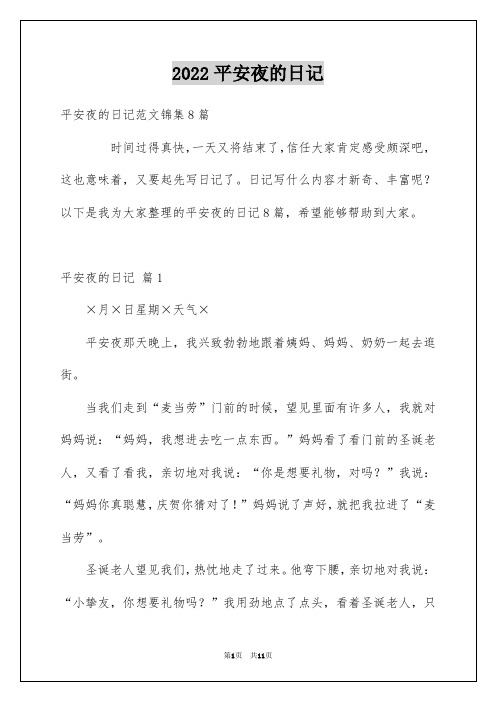 2022 平安夜的日记

平安夜的日记范文锦集 8 篇

时间过得真快，一天又将结束了，信任大家肯定感受颇深吧，这也意味着，又要起先写日记了。日记写什么内容才新奇、丰富呢？以下是我为大家整理的平安夜的日记 8 篇，希望能够帮助到大家。

平安夜的日记 篇 1

×月×日星期×天气×

平安夜那天晚上，我兴致勃勃地跟着姨妈、妈妈、奶奶一起去逛街。

当我们走到“麦当劳”门前的时候，望见里面有许多人，我就对妈妈说：“妈妈，我想进去吃一点东西。”妈妈看了看门前的圣诞老人，又看了看我，亲切地对我说：“你是想要礼物，对吗？”我说：“妈妈你真聪慧，庆贺你猜对了！”妈妈说了声好，就把我拉进了“麦当劳”。

圣诞老人望见我们，热忱地走了过来。他弯下腰，亲切地对我说：“小挚友，你想要礼物吗？”我用劲地点了点头，看着圣诞老人，只

第1页 共11页